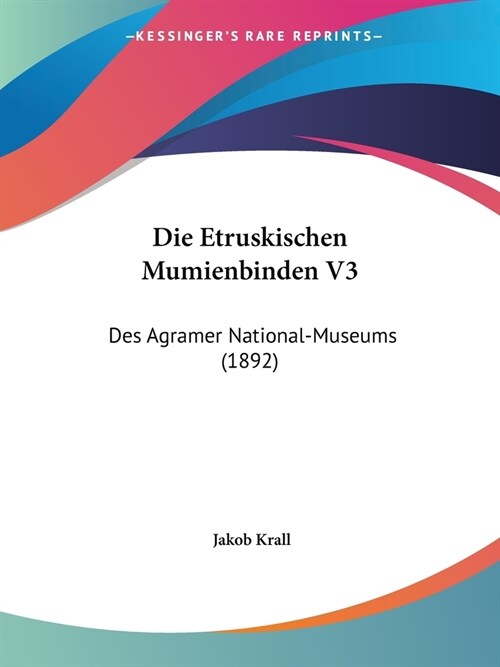 —KESSINGER'S RARE REPRINTS—

Die Etruskischen Mumienbinden V3

Des Agramer National-Museums (1892)

Jakob Krall